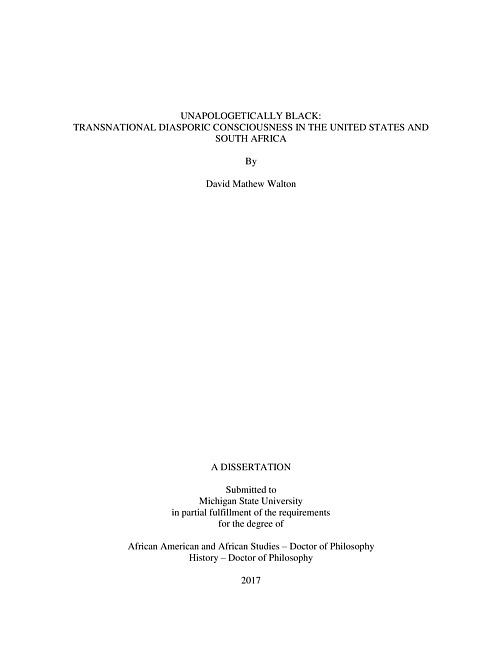 UNAPOLOGETICALLY BLACK:
TRANSNATIONAL DIASPORIC CONSCIOUSNESS IN THE UNITED STATES AND SOUTH AFRICA

By

David Mathew Walton

A DISSERTATION

Submitted to
Michigan State University
in partial fulfillment of the requirements
for the degree of

African American and African Studies – Doctor of Philosophy
History – Doctor of Philosophy

2017